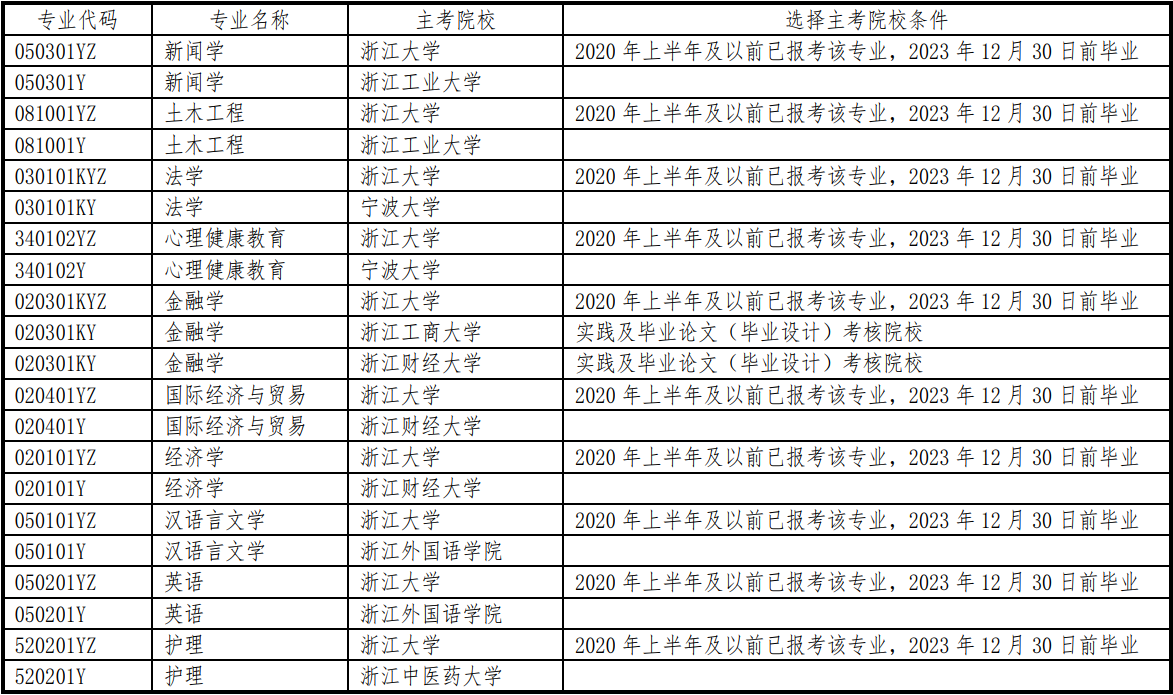 | 专业代码 | 专业名称 | 主考院校 | 选择主考院校条件 |
|---|---|---|---|
| 050301YZ | 新闻学 | 浙江大学 | 2020 年上半年及以前已报考该专业，2023 年 12 月 30 日前毕业 |
| 050301Y | 新闻学 | 浙江工业大学 | |
| 081001YZ | 土木工程 | 浙江大学 | 2020 年上半年及以前已报考该专业，2023 年 12 月 30 日前毕业 |
| 081001Y | 土木工程 | 浙江工业大学 | |
| 030101KYZ | 法学 | 浙江大学 | 2020 年上半年及以前已报考该专业，2023 年 12 月 30 日前毕业 |
| 030101KY | 法学 | 宁波大学 | |
| 340102YZ | 心理健康教育 | 浙江大学 | 2020 年上半年及以前已报考该专业，2023 年 12 月 30 日前毕业 |
| 340102Y | 心理健康教育 | 宁波大学 | |
| 020301KYZ | 金融学 | 浙江大学 | 2020 年上半年及以前已报考该专业，2023 年 12 月 30 日前毕业 |
| 020301KY | 金融学 | 浙江工商大学 | 实践及毕业论文（毕业设计）考核院校 |
| 020301KY | 金融学 | 浙江财经大学 | 实践及毕业论文（毕业设计）考核院校 |
| 020401YZ | 国际经济与贸易 | 浙江大学 | 2020 年上半年及以前已报考该专业，2023 年 12 月 30 日前毕业 |
| 020401Y | 国际经济与贸易 | 浙江财经大学 | |
| 020101YZ | 经济学 | 浙江大学 | 2020 年上半年及以前已报考该专业，2023 年 12 月 30 日前毕业 |
| 020101Y | 经济学 | 浙江财经大学 | |
| 050101YZ | 汉语言文学 | 浙江大学 | 2020 年上半年及以前已报考该专业，2023 年 12 月 30 日前毕业 |
| 050101Y | 汉语言文学 | 浙江外国语学院 | |
| 050201YZ | 英语 | 浙江大学 | 2020 年上半年及以前已报考该专业，2023 年 12 月 30 日前毕业 |
| 050201Y | 英语 | 浙江外国语学院 | |
| 520201YZ | 护理 | 浙江大学 | 2020 年上半年及以前已报考该专业，2023 年 12 月 30 日前毕业 |
| 520201Y | 护理 | 浙江中医药大学 | |